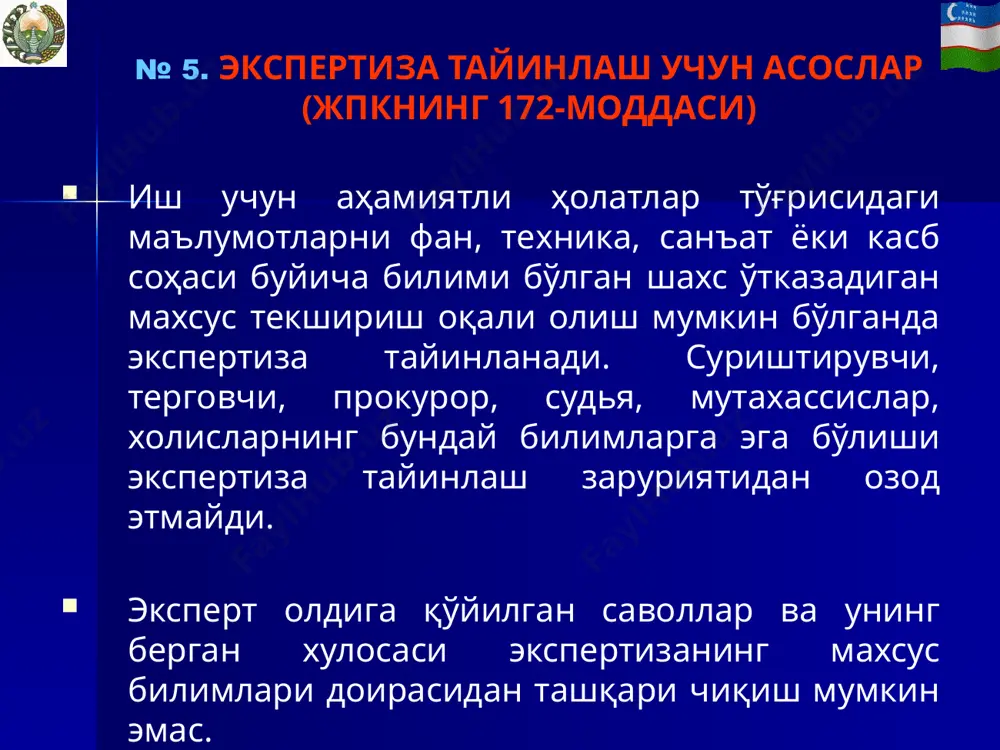 № 5. ЭКСПЕРТИЗА ТАЙИНЛАШ УЧУН АСОСЛАР (ЖПКНИНГ 172-МОДДАСИ)

Иш учун аҳамиятли ҳолатлар тўғрисидаги маълумотларни фан, техника, санъат ёки касб соҳаси буйича билими бўлган шахс ўтказадиган махсус текшириш оқали олиш мумкин бўлганда экспертиза тайинланади. Суриштирувчи, терговчи, прокурор, судья, мутахассислар, холисларнинг бундай билимларга эга бўлиши экспертиза тайинлаш заруриятидан озод этмайди.

Эксперт олдига қўйилган саволлар ва унинг берган хулосаси экспертизанинг махсус билимлари доирасидан ташқари чиқиш мумкин эмас.